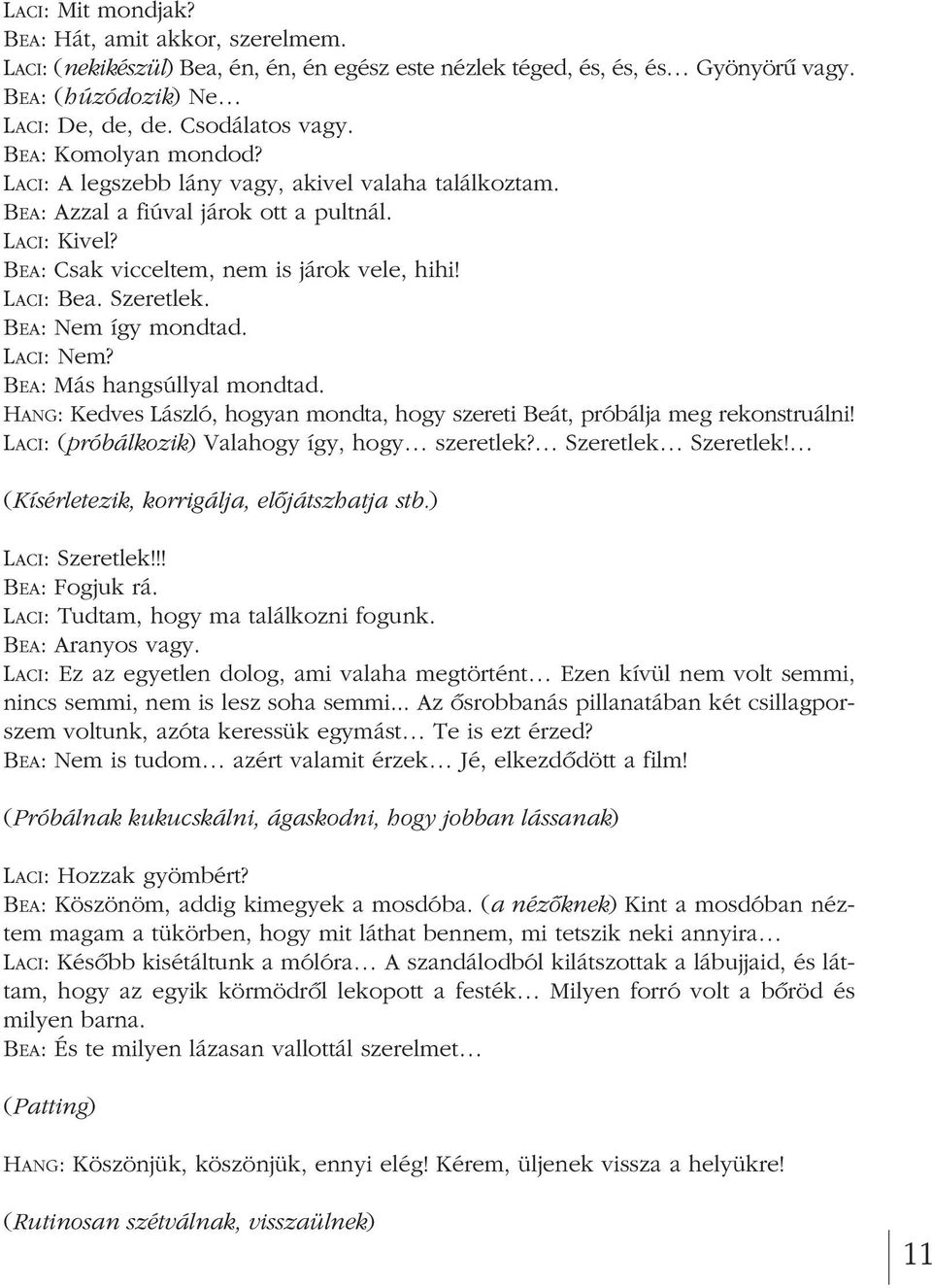 LACI: Mit mondjak?
BEA: Hát, amit akkor, szerelmem.
LACI: (nekikészül) Bea, én, én, én egész este nézlek téged, és, és, és… Gyönyörű vagy.
BEA: (húzódozik) Ne…
LACI: De, de, de. Csodálatos vagy.
BEA: Komolyan mondod?
LACI: A legszebb lány vagy, akivel valaha találkoztam.
BEA: Azzal a fiúval járok ott a pultnál.
LACI: Kivel?
BEA: Csak vicceltem, nem is járok vele, hihi!
LACI: Bea. Szeretlek.
BEA: Nem így mondtad.
LACI: Nem?
BEA: Más hangsúllyal mondtad.
HANG: Kedves László, hogyan mondta, hogy szereti Beát, próbálja meg rekonstruálni!
LACI: (próbálkozik) Valahogy így, hogy… szeretlek?… Szeretlek… Szeretlek!…

(Kísérletezik, korrigálja, előjátszhatja stb.)

LACI: Szeretlek!!!
BEA: Fogjuk rá.
LACI: Tudtam, hogy ma találkozni fogunk.
BEA: Aranyos vagy.
LACI: Ez az egyetlen dolog, ami valaha megtörtént… Ezen kívül nem volt semmi, nincs semmi, nem is lesz soha semmi... Az ősrobbanás pillanatában két csillagporszem voltunk, azóta keressük egymást… Te is ezt érzed?
BEA: Nem is tudom… azért valamit érzek… Jé, elkezdődött a film!

(Próbálnak kukucskálni, ágaskodni, hogy jobban lássanak)

LACI: Hozzak gyömbért?
BEA: Köszönöm, addig kimegyek a mosdóba. (a nézőknek) Kint a mosdóban néztem magam a tükörben, hogy mit láthat bennem, mi tetszik neki annyira…
LACI: Később kisétáltunk a mólóra… A szandálodból kilátszottak a lábujjaid, és láttam, hogy az egyik körmödről lekopott a festék… Milyen forró volt a bőröd és milyen barna.
BEA: És te milyen lázasan vallottál szerelmet…

(Patting)

HANG: Köszönjük, köszönjük, ennyi elég! Kérem, üljenek vissza a helyükre!

(Rutinosan szétválnak, visszaülnek)

11